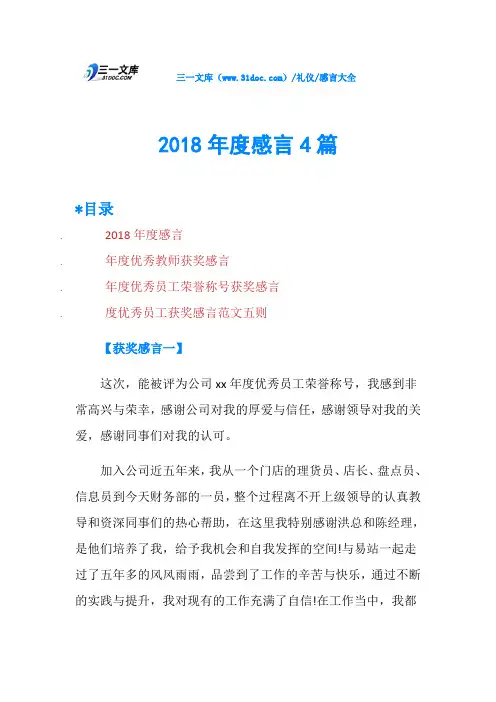 三一文库 31DOC.COM

三一文库（www.31doc.com）/礼仪/感言大全

2018 年度感言 4 篇

*目录

. 2018 年度感言
. 年度优秀教师获奖感言
. 年度优秀员工荣誉称号获奖感言
. 度优秀员工获奖感言范文五则

【获奖感言一】

这次，能被评为公司 xx 年度优秀员工荣誉称号，我感到非常高兴与荣幸，感谢公司对我的厚爱与信任，感谢领导对我的关爱，感谢同事们对我的认可。

加入公司近五年来，我从一个门店的理货员、店长、盘点员、信息员到今天财务部的一员，整个过程离不开上级领导的认真教导和资深同事们的热心帮助，在这里我特别感谢洪总和陈经理，是他们培养了我，给予我机会和自我发挥的空间!与易站一起走过了五年多的风风雨雨，品尝到了工作的辛苦与快乐，通过不断的实践与提升，我对现有的工作充满了自信!在工作当中，我都